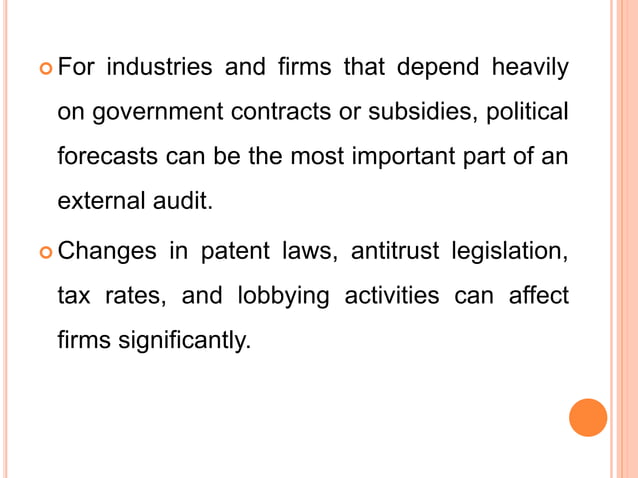 For industries and firms that depend heavily on government contracts or subsidies, political forecasts can be the most important part of an external audit.

Changes in patent laws, antitrust legislation, tax rates, and lobbying activities can affect firms significantly.